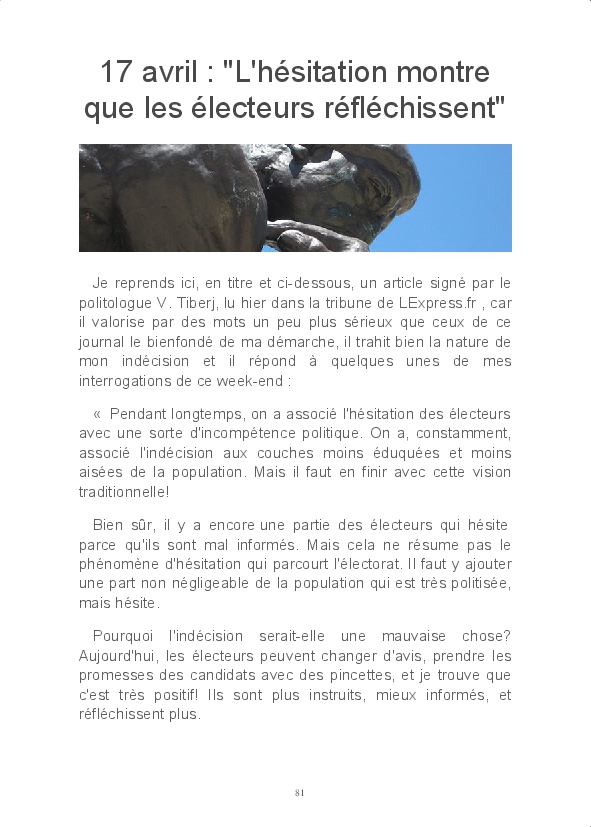 17 avril : "L'hésitation montre que les électeurs réfléchissent"

Je reprends ici, en titre et ci-dessous, un article signé par le politologue V. Tiberj, lu hier dans la tribune de LExpress.fr , car il valorise par des mots un peu plus sérieux que ceux de ce journal le bienfondé de ma démarche, il trahit bien la nature de mon indécision et il répond à quelques unes de mes interrogations de ce week-end :

« Pendant longtemps, on a associé l'hésitation des électeurs avec une sorte d'incompétence politique. On a, constamment, associé l'indécision aux couches moins éduquées et moins aisées de la population. Mais il faut en finir avec cette vision traditionnelle!

Bien sûr, il y a encore une partie des électeurs qui hésite parce qu'ils sont mal informés. Mais cela ne résume pas le phénomène d'hésitation qui parcourt l'électorat. Il faut y ajouter une part non négligeable de la population qui est très politisée, mais hésite.

Pourquoi l'indécision serait-elle une mauvaise chose? Aujourd'hui, les électeurs peuvent changer d'avis, prendre les promesses des candidats avec des pincettes, et je trouve que c'est très positif! Ils sont plus instruits, mieux informés, et réfléchissent plus.

81